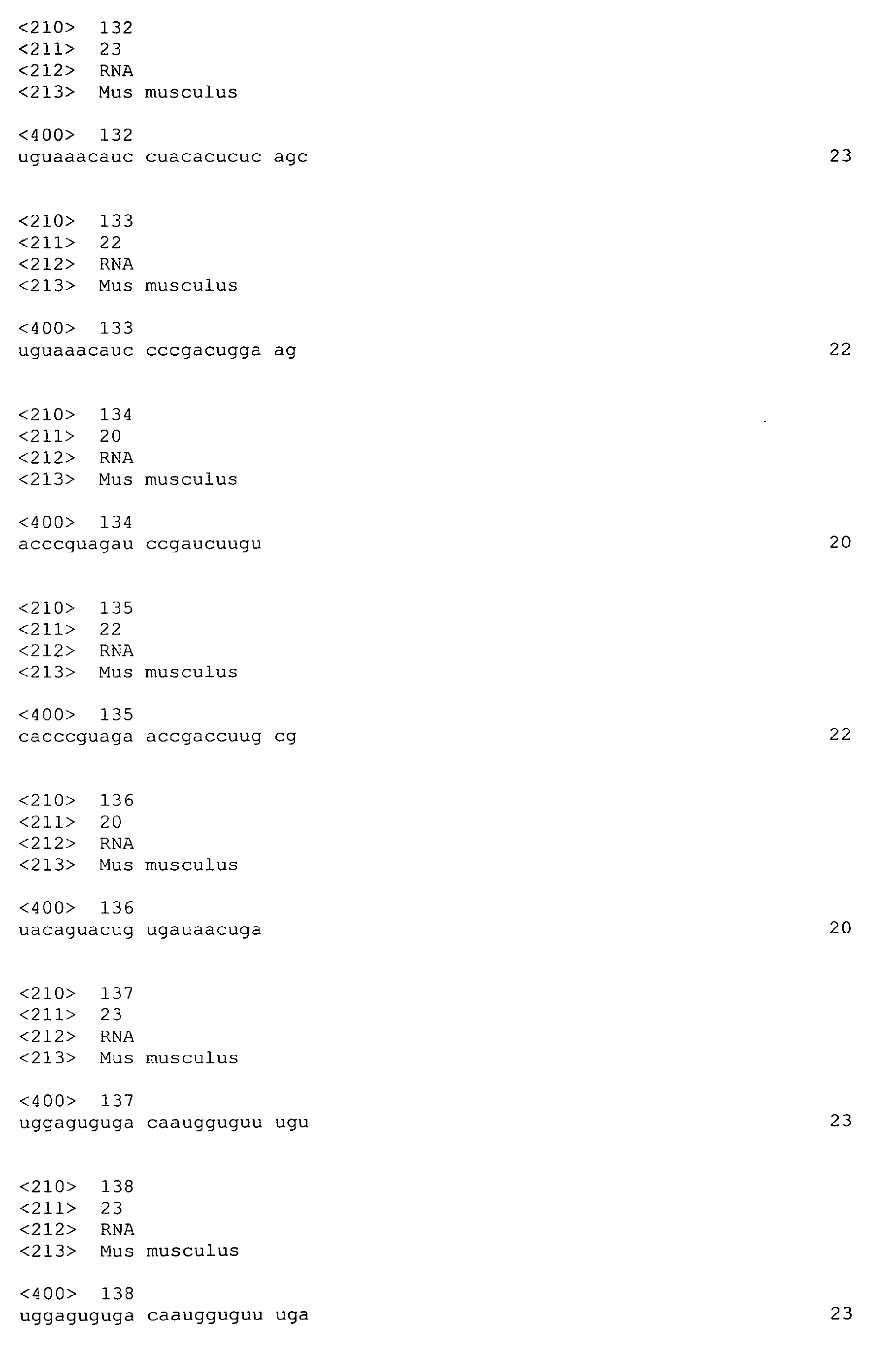 <210> 132
<211> 23
<212> RNA
<213> Mus musculus

<400> 132
uguaaacauc cuacacucuc agc 23

<210> 133
<211> 22
<212> RNA
<213> Mus musculus

<400> 133
uguaaacauc cccgacugga ag 22

<210> 134
<211> 20
<212> RNA
<213> Mus musculus

<400> 134
acccguagau ccgaucuugu 20

<210> 135
<211> 22
<212> RNA
<213> Mus musculus

<400> 135
cacccguaga accgaccuug cg 22

<210> 136
<211> 20
<212> RNA
<213> Mus musculus

<400> 136
uacaguacug ugauaacuga 20

<210> 137
<211> 23
<212> RNA
<213> Mus musculus

<400> 137
uggaguguga caaugguguu ugu 23

<210> 138
<211> 23
<212> RNA
<213> Mus musculus

<400> 138
uggaguguga caaugguguu uga 23